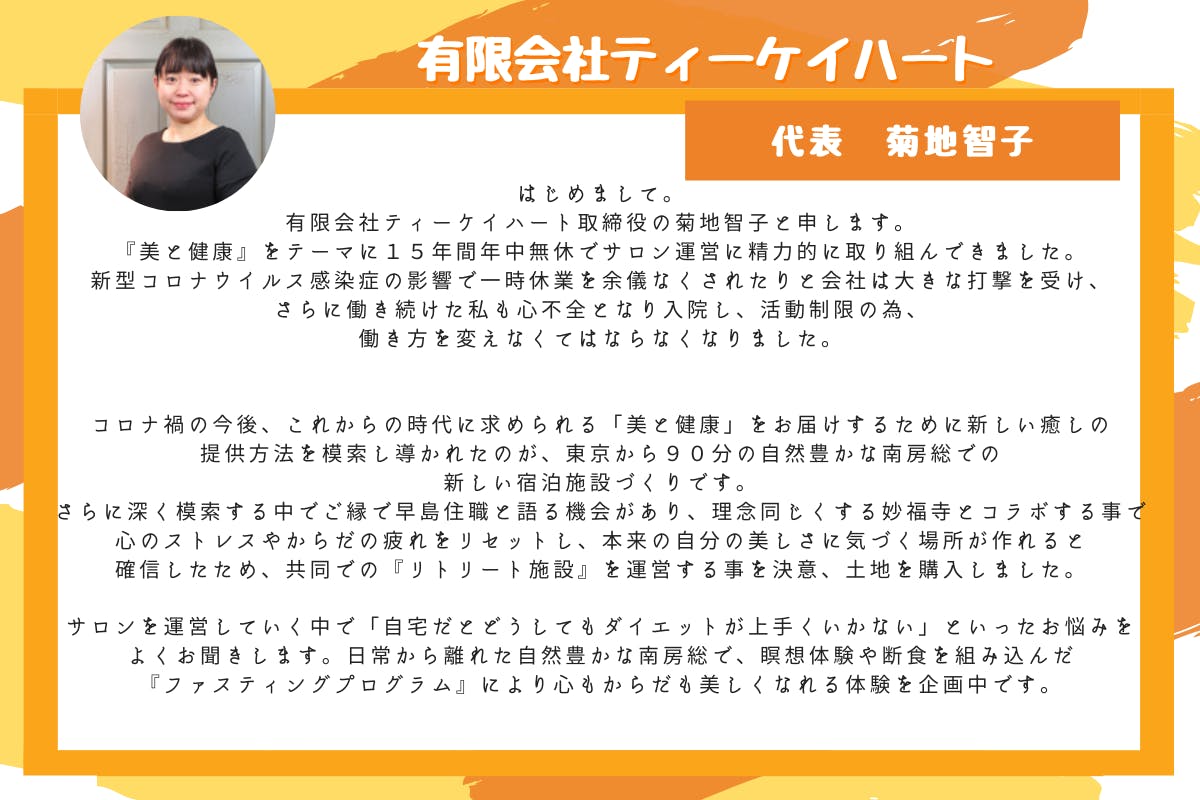 有限会社ティーケイハート

代表　菊地智子

はじめまして。
有限会社ティーケイハート取締役の菊地智子と申します。
『美と健康』をテーマに１５年間年中無休でサロン運営に精力的に取り組んできました。
新型コロナウイルス感染症の影響で一時休業を余儀なくされたりと会社は大きな打撃を受け、
さらに働き続けた私も心不全となり入院し、活動制限の為、
働き方を変えなくてはならなくなりました。

コロナ禍の今後、これからの時代に求められる「美と健康」をお届けするために新しい癒しの
提供方法を模索し導かれたのが、東京から９０分の自然豊かな南房総での
新しい宿泊施設づくりです。
さらに深く模索する中でご縁で早島住職と語る機会があり、理念同じくする妙福寺とコラボする事で
心のストレスやからだの疲れをリセットし、本来の自分の美しさに気づく場所が作れると
確信したため、共同での『リトリート施設』を運営する事を決意、土地を購入しました。

サロンを運営していく中で「自宅だとどうしてもダイエットが上手くいかない」といったお悩みを
よくお聞きします。日常から離れた自然豊かな南房総で、瞑想体験や断食を組み込んだ
『ファスティングプログラム』により心もからだも美しくなれる体験を企画中です。